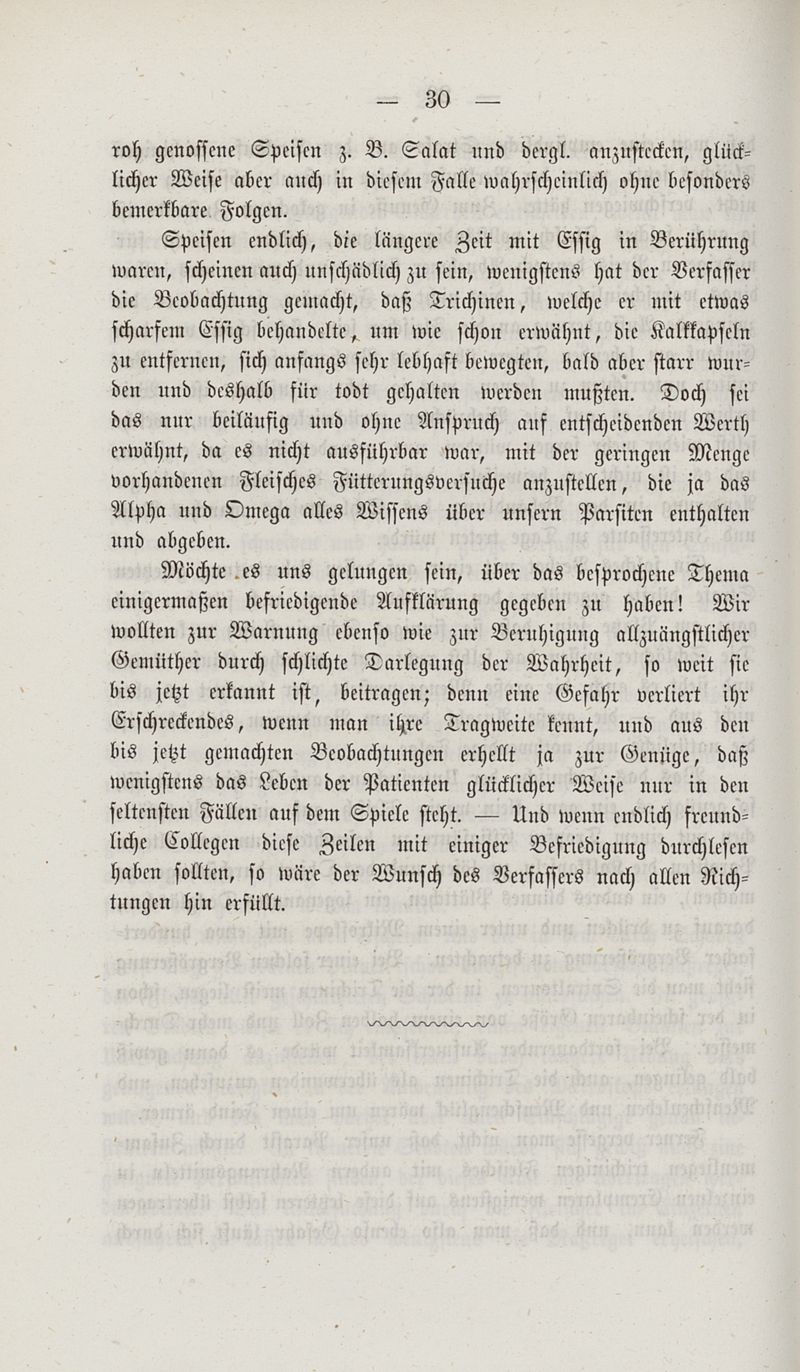 — 30 —

roh genossene Speisen z. B. Salat und dergl. anzustecken, glücklicher Weise aber auch in diesem Falle wahrscheinlich ohne besonders bemerkbare Folgen.

Speisen endlich, die längere Zeit mit Essig in Berührung waren, scheinen auch unschädlich zu sein, wenigstens hat der Verfasser die Beobachtung gemacht, daß Trichinen, welche er mit etwas scharfem Essig behandelte, um wie schon erwähnt, die Kalkkapseln zu entfernen, sich anfangs sehr lebhaft bewegten, bald aber starr wurden und deshalb für todt gehalten werden mußten. Doch sei das nur beiläufig und ohne Anspruch auf entscheidenden Werth erwähnt, da es nicht ausführbar war, mit der geringen Menge vorhandenen Fleisches Fütterungsversuche anzustellen, die ja das Alpha und Omega alles Wissens über unsern Parsiten enthalten und abgeben.

Möchte es uns gelungen sein, über das besprochene Thema einigermaßen befriedigende Aufklärung gegeben zu haben! Wir wollten zur Warnung ebenso wie zur Beruhigung allzuängstlicher Gemüther durch schlichte Darlegung der Wahrheit, so weit sie bis jetzt erkannt ist, beitragen; denn eine Gefahr verliert ihr Erschreckendes, wenn man ihre Tragweite kennt, und aus den bis jetzt gemachten Beobachtungen erhellt ja zur Genüge, daß wenigstens das Leben der Patienten glücklicher Weise nur in den seltensten Fällen auf dem Spiele steht. — Und wenn endlich freundliche Collegen diese Zeilen mit einiger Befriedigung durchlesen haben sollten, so wäre der Wunsch des Verfassers nach allen Richtungen hin erfüllt.